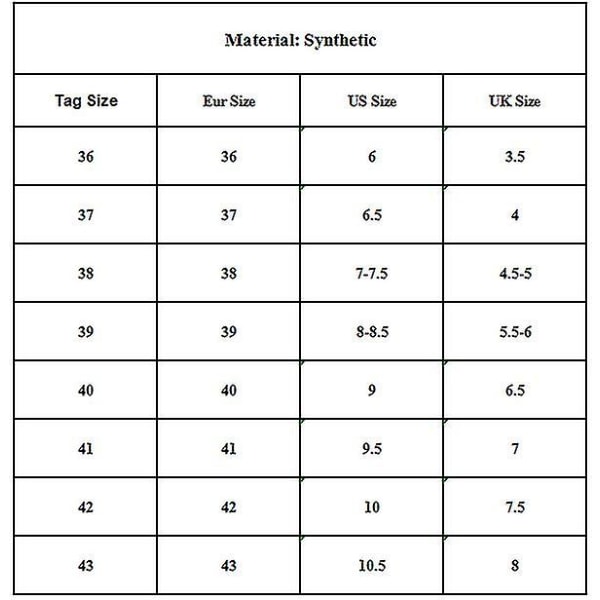 Material: Synthetic

| Tag Size | Eur Size | US Size | UK Size |
|---|---|---|---|
| 36 | 36 | 6 | 3.5 |
| 37 | 37 | 6.5 | 4 |
| 38 | 38 | 7-7.5 | 4.5-5 |
| 39 | 39 | 8-8.5 | 5.5-6 |
| 40 | 40 | 9 | 6.5 |
| 41 | 41 | 9.5 | 7 |
| 42 | 42 | 10 | 7.5 |
| 43 | 43 | 10.5 | 8 |